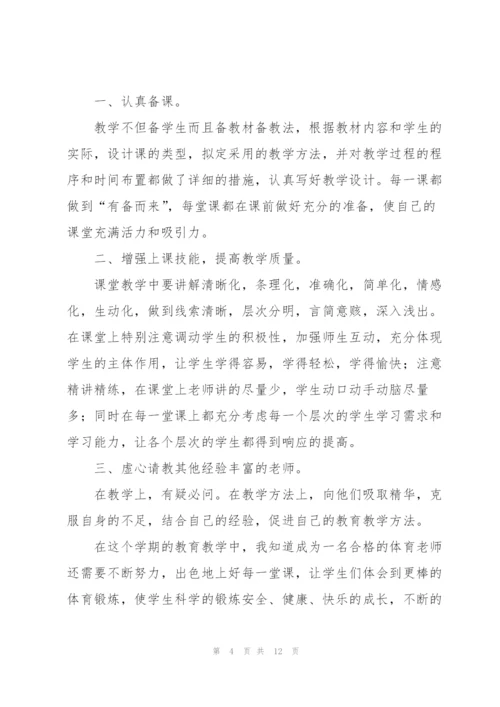 一、认真备课。

教学不但备学生而且备教材备教法，根据教材内容和学生的实际，设计课的类型，拟定采用的教学方法，并对教学过程的程序和时间布置都做了详细的措施，认真写好教学设计。每一课都做到“有备而来”，每堂课都在课前做好充分的准备，使自己的课堂充满活力和吸引力。

二、增强上课技能，提高教学质量。

课堂教学中要讲解清晰化，条理化，准确化，简单化，情感化，生动化，做到线索清晰，层次分明，言简意赅，深入浅出。在课堂上特别注意调动学生的积极性，加强师生互动，充分体现学生的主体作用，让学生学得容易，学得轻松，学得愉快；注意精讲精练，在课堂上老师讲的尽量少，学生动口动手动脑尽量多；同时在每一堂课上都充分考虑每一个层次的学生学习需求和学习能力，让各个层次的学生都得到响应的提高。

三、虚心请教其他经验丰富的老师。

在教学上，有疑必问。在教学方法上，向他们吸取精华，克服自身的不足，结合自己的经验，促进自己的教育教学方法。

在这个学期的教育教学中，我知道成为一名合格的体育老师还需要不断努力，出色地上好每一堂课，让学生们体会到更棒的体育锻炼，使学生科学的锻炼安全、健康、快乐的成长，不断的

第 4 页 共 12 页